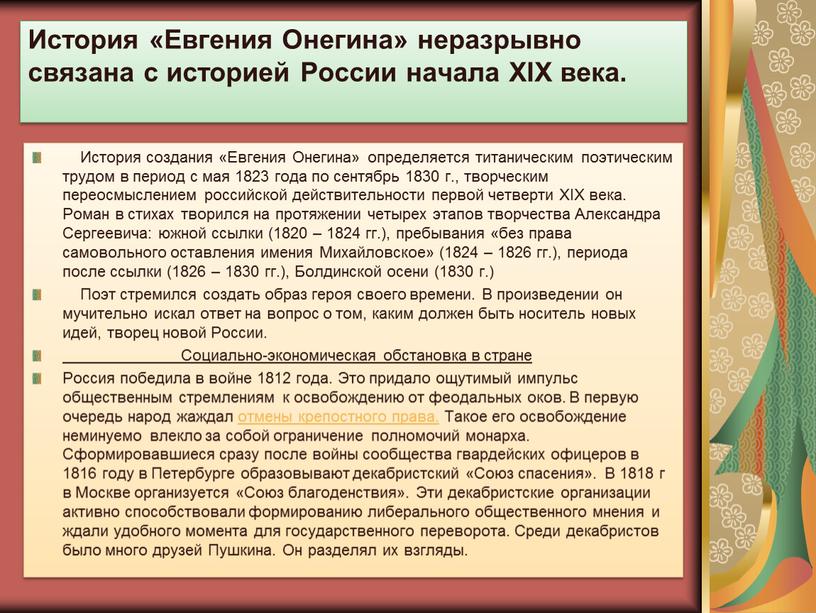 История «Евгения Онегина» неразрывно связана с историей России начала XIX века.

История создания «Евгения Онегина» определяется титаническим поэтическим трудом в период с мая 1823 года по сентябрь 1830 г., творческим переосмыслением российской действительности первой четверти XIX века. Роман в стихах творился на протяжении четырех этапов творчества Александра Сергеевича: южной ссылки (1820 – 1824 гг.), пребывания «без права самовольного оставления имения Михайловское» (1824 – 1826 гг.), периода после ссылки (1826 – 1830 гг.), Болдинской осени (1830 г.)

Поэт стремился создать образ героя своего времени. В произведении он мучительно искал ответ на вопрос о том, каким должен быть носитель новых идей, творец новой России.

Социально-экономическая обстановка в стране

Россия победила в войне 1812 года. Это придало ощутимый импульс общественным стремлениям к освобождению от феодальных оков. В первую очередь народ жаждал отмены крепостного права. Такое его освобождение неминуемо влекло за собой ограничение полномочий монарха. Сформировавшиеся сразу после войны сообщества гвардейских офицеров в 1816 году в Петербурге образовывают декабристский «Союз спасения». В 1818 г в Москве организуется «Союз благоденствия». Эти декабристские организации активно способствовали формированию либерального общественного мнения и ждали удобного момента для государственного переворота. Среди декабристов было много друзей Пушкина. Он разделял их взгляды.